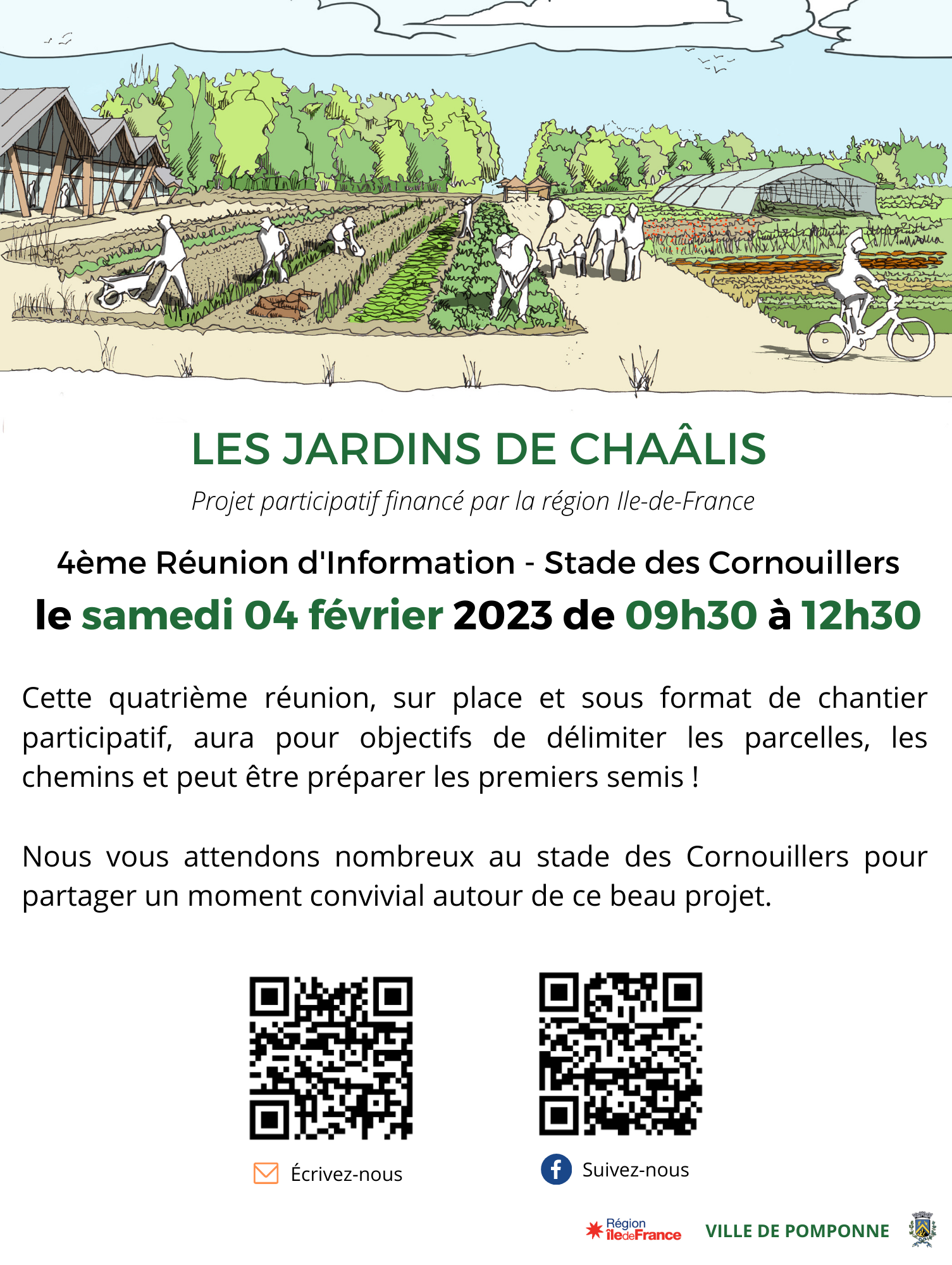 LES JARDINS DE CHAÂLIS

Projet participatif financé par la région Ile-de-France

4ème Réunion d'Information - Stade des Cornouillers

le samedi 04 février 2023 de 09h30 à 12h30

Cette quatrième réunion, sur place et sous format de chantier participatif, aura pour objectifs de délimiter les parcelles, les chemins et peut être préparer les premiers semis !

Nous vous attendons nombreux au stade des Cornouillers pour partager un moment convivial autour de ce beau projet.

Écrivez-nous

Suivez-nous

Région îledeFrance

VILLE DE POMPONNE